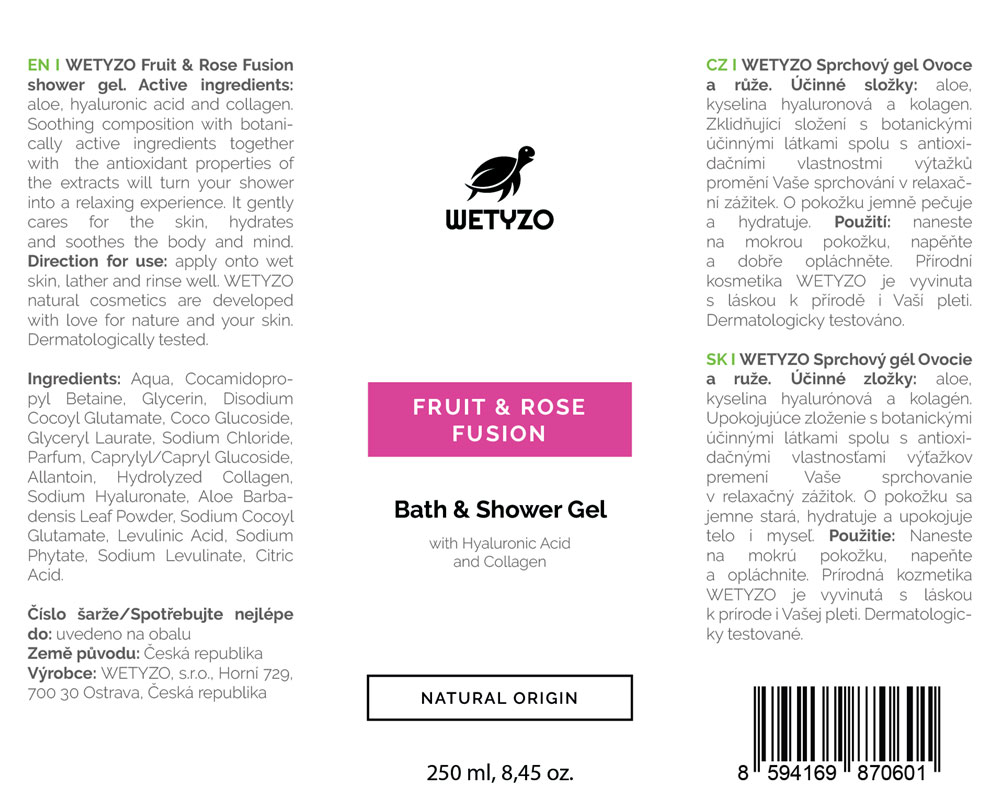 EN I WETYZO Fruit & Rose Fusion shower gel. Active ingredients: aloe, hyaluronic acid and collagen. Soothing composition with botanically active ingredients together with the antioxidant properties of the extracts will turn your shower into a relaxing experience. It gently cares for the skin, hydrates and soothes the body and mind. Direction for use: apply onto wet skin, lather and rinse well. WETYZO natural cosmetics are developed with love for nature and your skin. Dermatologically tested.

Ingredients: Aqua, Cocamidopropyl Betaine, Glycerin, Disodium Cocoyl Glutamate, Coco Glucoside, Glyceryl Laurate, Sodium Chloride, Parfum, Caprylyl/Capryl Glucoside, Allantoin, Hydrolyzed Collagen, Sodium Hyaluronate, Aloe Barbadensis Leaf Powder, Sodium Cocoyl Glutamate, Levulinic Acid, Sodium Phytate, Sodium Levulinate, Citric Acid.

Číslo šarže/Spotřebujte nejlépe do: uvedeno na obalu
Země původu: Česká republika
Výrobce: WETYZO, s.r.o., Horní 729, 700 30 Ostrava, Česká republika

WETYZO

FRUIT & ROSE FUSION

Bath & Shower Gel

with Hyaluronic Acid and Collagen

NATURAL ORIGIN

250 ml, 8,45 oz.

CZ I WETYZO Sprchový gel Ovoce a růže. Účinné složky: aloe, kyselina hyaluronová a kolagen. Zklidňující složení s botanickými účinnými látkami spolu s antioxidačními vlastnostmi výtažků promění Vaše sprchování v relaxační zážitek. O pokožku jemně pečuje a hydratuje. Použití: naneste na mokrou pokožku, napěňte a dobře opláchněte. Přírodní kosmetika WETYZO je vyvinuta s láskou k přírodě i Vaší pleti. Dermatologicky testováno.

SK I WETYZO Sprchový gél Ovocie a ruže. Účinné zložky: aloe, kyselina hyalurónová a kolagén. Upokojujúce zloženie s botanickými účinnými látkami spolu s antioxidačnými vlastnosťami výťažkov premení Vaše sprchovanie v relaxačný zážitok. O pokožku sa jemne stará, hydratuje a upokojuje telo i myseľ. Použitie: Naneste na mokrú pokožku, napeňte a opláchnite. Prírodná kozmetika WETYZO je vyvinutá s láskou k prírode i Vašej pleti. Dermatologicky testované.

8 594169 870601